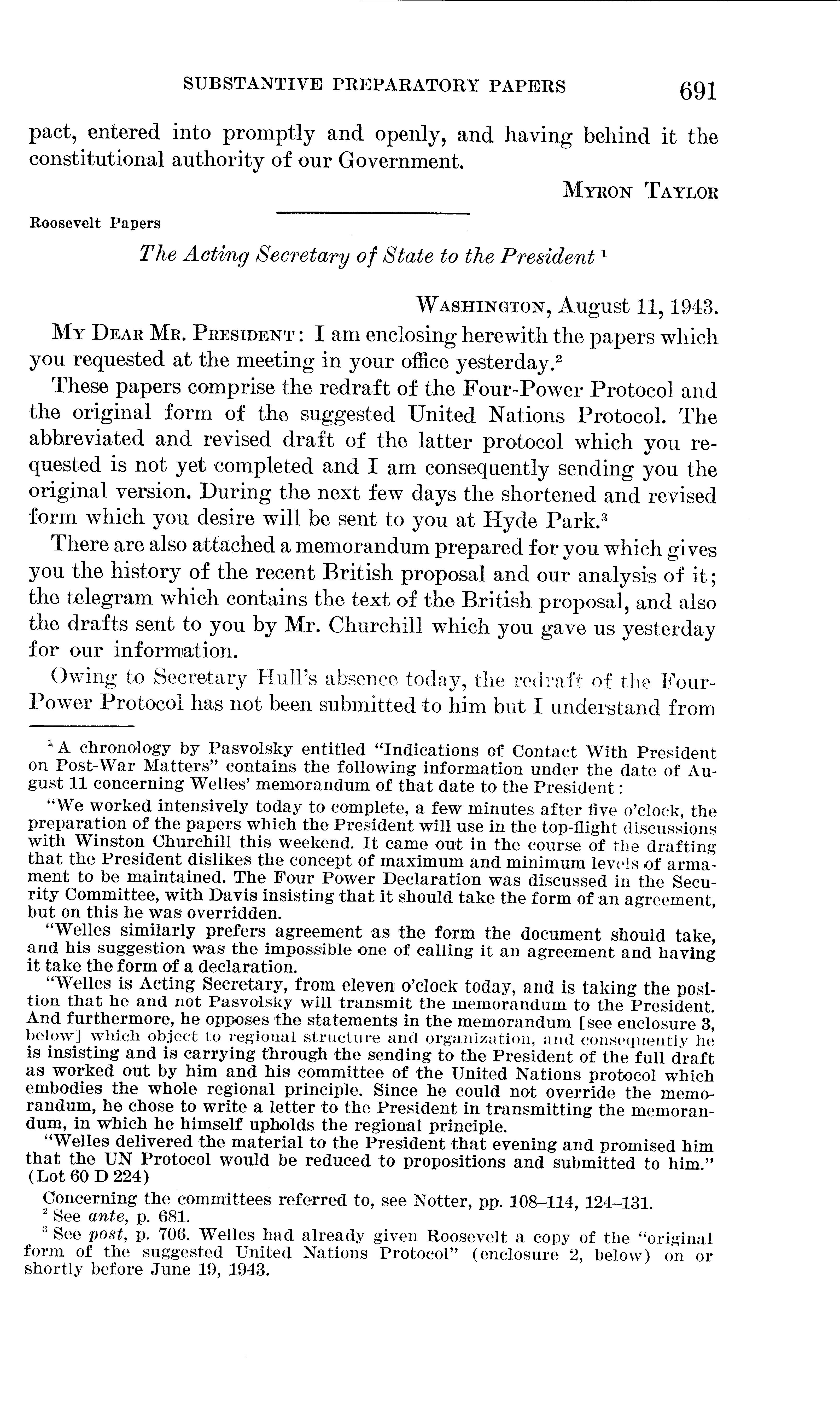 SUBSTANTIVE PREPARATORY PAPERS 691

pact, entered into promptly and openly, and having behind it the constitutional authority of our Government.

MYRON TAYLOR

Roosevelt Papers

The Acting Secretary of State to the President $^1$

WASHINGTON, August 11, 1943.

MY DEAR MR. PRESIDENT: I am enclosing herewith the papers which you requested at the meeting in your office yesterday.$^2$

These papers comprise the redraft of the Four-Power Protocol and the original form of the suggested United Nations Protocol. The abbreviated and revised draft of the latter protocol which you requested is not yet completed and I am consequently sending you the original version. During the next few days the shortened and revised form which you desire will be sent to you at Hyde Park.$^3$

There are also attached a memorandum prepared for you which gives you the history of the recent British proposal and our analysis of it; the telegram which contains the text of the British proposal, and also the drafts sent to you by Mr. Churchill which you gave us yesterday for our information.

Owing to Secretary Hull's absence today, the redraft of the Four-Power Protocol has not been submitted to him but I understand from

$^1$ A chronology by Pasvolsky entitled "Indications of Contact With President on Post-War Matters" contains the following information under the date of August 11 concerning Welles' memorandum of that date to the President:

"We worked intensively today to complete, a few minutes after five o'clock, the preparation of the papers which the President will use in the top-flight discussions with Winston Churchill this weekend. It came out in the course of the drafting that the President dislikes the concept of maximum and minimum levels of armament to be maintained. The Four Power Declaration was discussed in the Security Committee, with Davis insisting that it should take the form of an agreement, but on this he was overridden.

"Welles similarly prefers agreement as the form the document should take, and his suggestion was the impossible one of calling it an agreement and having it take the form of a declaration.

"Welles is Acting Secretary, from eleven o'clock today, and is taking the position that he and not Pasvolsky will transmit the memorandum to the President. And furthermore, he opposes the statements in the memorandum [see enclosure 3, below] which object to regional structure and organization, and consequently he is insisting and is carrying through the sending to the President of the full draft as worked out by him and his committee of the United Nations protocol which embodies the whole regional principle. Since he could not override the memorandum, he chose to write a letter to the President in transmitting the memorandum, in which he himself upholds the regional principle.

"Welles delivered the material to the President that evening and promised him that the UN Protocol would be reduced to propositions and submitted to him." (Lot 60 D 224)

Concerning the committees referred to, see Notter, pp. 108–114, 124–131.

$^2$ See ante, p. 681.

$^3$ See post, p. 706. Welles had already given Roosevelt a copy of the "original form of the suggested United Nations Protocol" (enclosure 2, below) on or shortly before June 19, 1943.